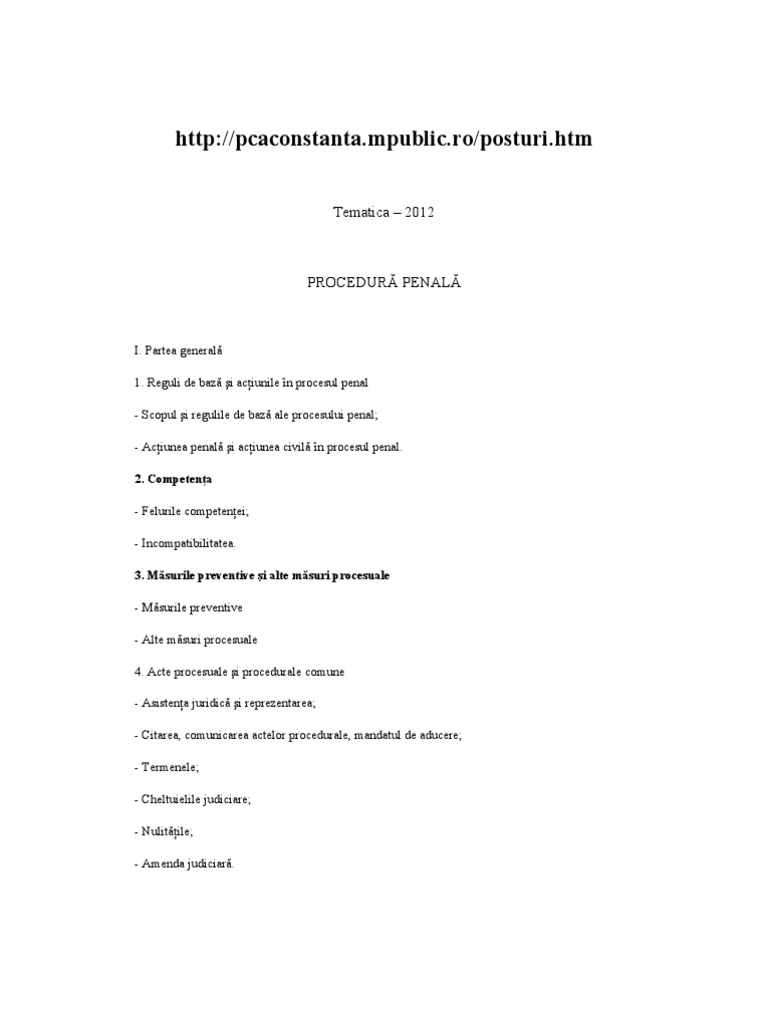 http://pcaconstanta.mpublic.ro/posturi.htm

Tematica – 2012

PROCEDURĂ PENALĂ

I. Partea generală

1. Reguli de bază şi acţiunile în procesul penal

- Scopul şi regulile de bază ale procesului penal;

- Acţiunea penală şi acţiunea civilă în procesul penal.

2. Competenţa

- Felurile competenţei;

- Incompatibilitatea.

3. Măsurile preventive şi alte măsuri procesuale

- Măsurile preventive

- Alte măsuri procesuale

4. Acte procesuale şi procedurale comune

- Asistenţa juridică şi reprezentarea;

- Citarea, comunicarea actelor procedurale, mandatul de aducere;

- Termenele;

- Cheltuielile judiciare;

- Nulităţile;

- Amenda judiciară.